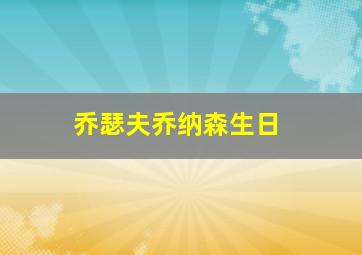 乔瑟夫乔纳森生日